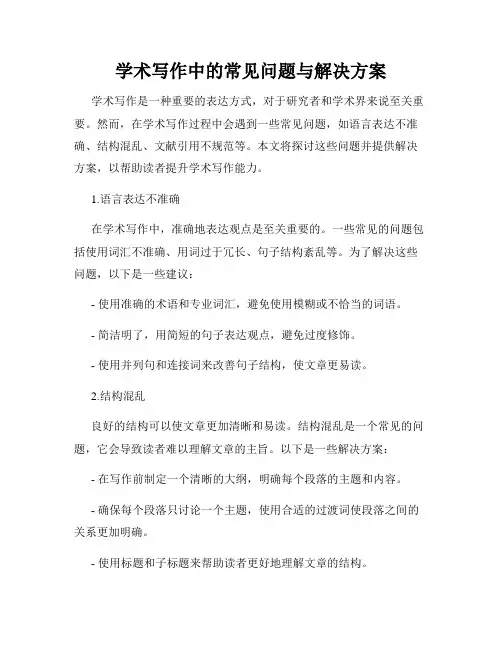 学术写作中的常见问题与解决方案

学术写作是一种重要的表达方式，对于研究者和学术界来说至关重要。然而，在学术写作过程中会遇到一些常见问题，如语言表达不准确、结构混乱、文献引用不规范等。本文将探讨这些问题并提供解决方案，以帮助读者提升学术写作能力。

1.语言表达不准确

在学术写作中，准确地表达观点是至关重要的。一些常见的问题包括使用词汇不准确、用词过于冗长、句子结构紊乱等。为了解决这些问题，以下是一些建议：

- 使用准确的术语和专业词汇，避免使用模糊或不恰当的词语。

- 简洁明了，用简短的句子表达观点，避免过度修饰。

- 使用并列句和连接词来改善句子结构，使文章更易读。

2.结构混乱

良好的结构可以使文章更加清晰和易读。结构混乱是一个常见的问题，它会导致读者难以理解文章的主旨。以下是一些解决方案：

- 在写作前制定一个清晰的大纲，明确每个段落的主题和内容。

- 确保每个段落只讨论一个主题，使用合适的过渡词使段落之间的关系更加明确。

- 使用标题和子标题来帮助读者更好地理解文章的结构。